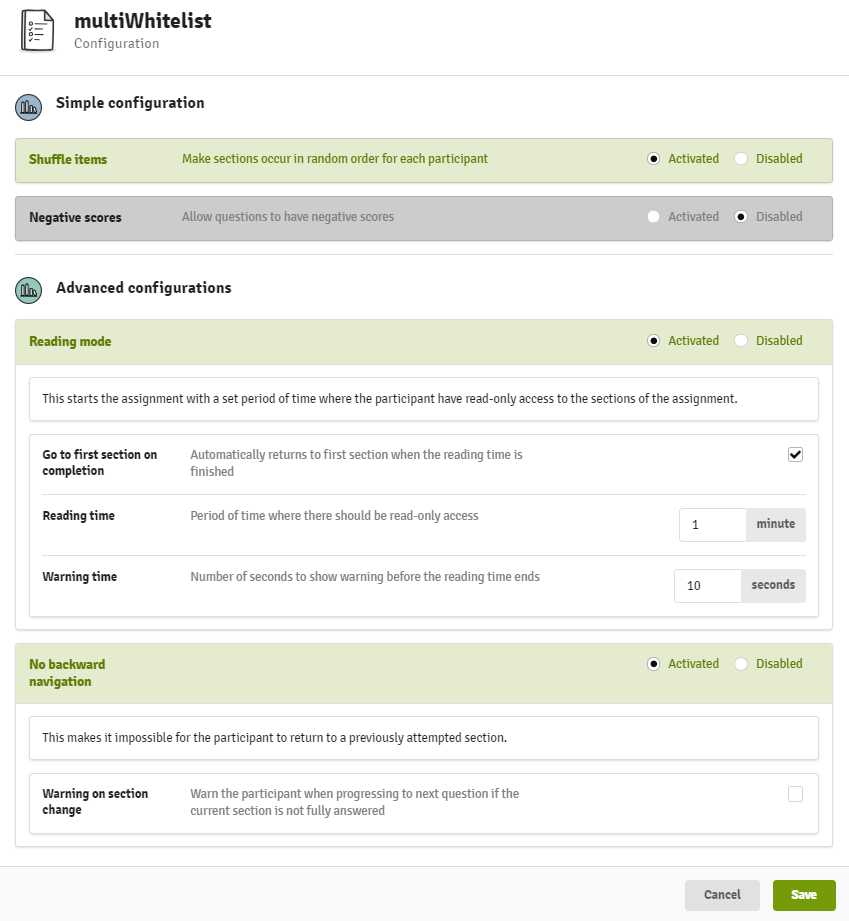 multiWhitelist
Configuration

Simple configuration

Shuffle items
Make sections occur in random order for each participant
Activated
Disabled

Negative scores
Allow questions to have negative scores
Activated
Disabled

Advanced configurations

Reading mode
Activated
Disabled

This starts the assignment with a set period of time where the participant have read-only access to the sections of the assignment.

Go to first section on completion
Automatically returns to first section when the reading time is finished

Reading time
Period of time where there should be read-only access
1
minute

Warning time
Number of seconds to show warning before the reading time ends
10
seconds

No backward navigation
Activated
Disabled

This makes it impossible for the participant to return to a previously attempted section.

Warning on section change
Warn the participant when progressing to next question if the current section is not fully answered

Cancel
Save